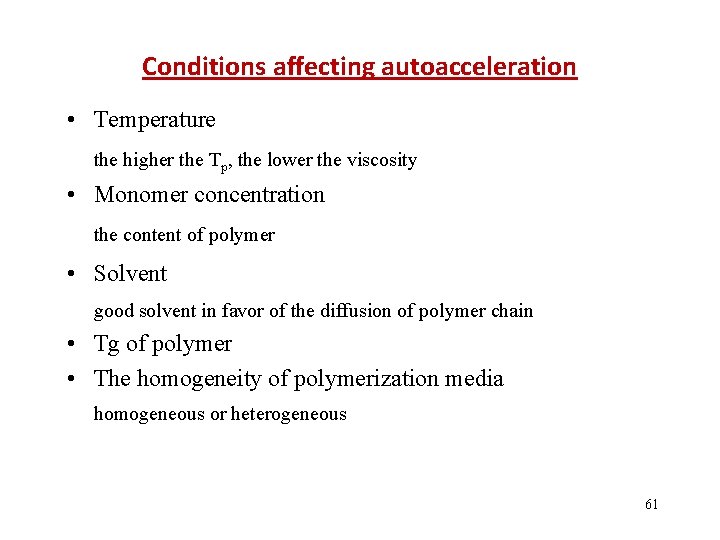 Conditions affecting autoacceleration

• Temperature

the higher the $T_p$, the lower the viscosity

• Monomer concentration

the content of polymer

• Solvent

good solvent in favor of the diffusion of polymer chain

• Tg of polymer

• The homogeneity of polymerization media

homogeneous or heterogeneous

61